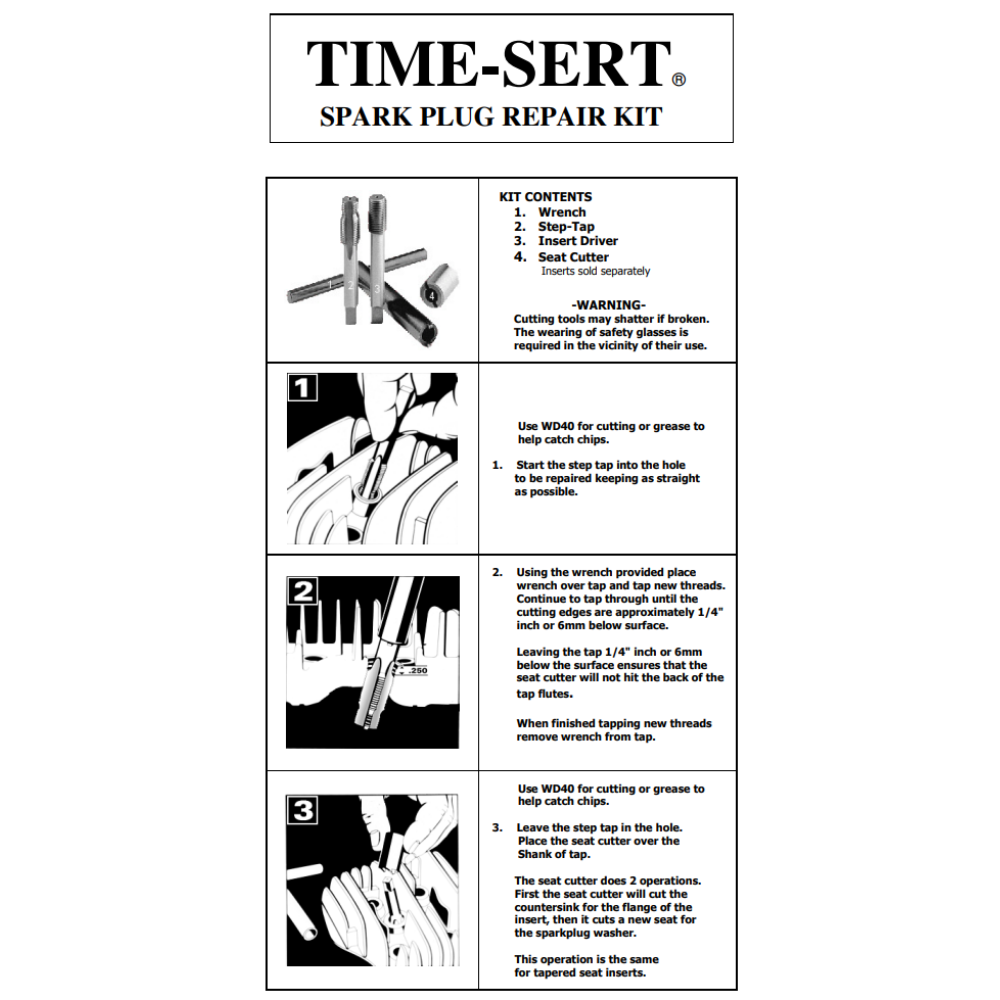 TIME-SERT®
SPARK PLUG REPAIR KIT

1 2 3 4

KIT CONTENTS
1. Wrench
2. Step-Tap
3. Insert Driver
4. Seat Cutter
Inserts sold separately

-WARNING-
Cutting tools may shatter if broken. The wearing of safety glasses is required in the vicinity of their use.

1

Use WD40 for cutting or grease to help catch chips.

1. Start the step tap into the hole to be repaired keeping as straight as possible.

2

.250

2. Using the wrench provided place wrench over tap and tap new threads. Continue to tap through until the cutting edges are approximately 1/4" inch or 6mm below surface.

Leaving the tap 1/4" inch or 6mm below the surface ensures that the seat cutter will not hit the back of the tap flutes.

When finished tapping new threads remove wrench from tap.

3

Use WD40 for cutting or grease to help catch chips.

3. Leave the step tap in the hole. Place the seat cutter over the Shank of tap.

The seat cutter does 2 operations. First the seat cutter will cut the countersink for the flange of the insert, then it cuts a new seat for the sparkplug washer.

This operation is the same for tapered seat inserts.